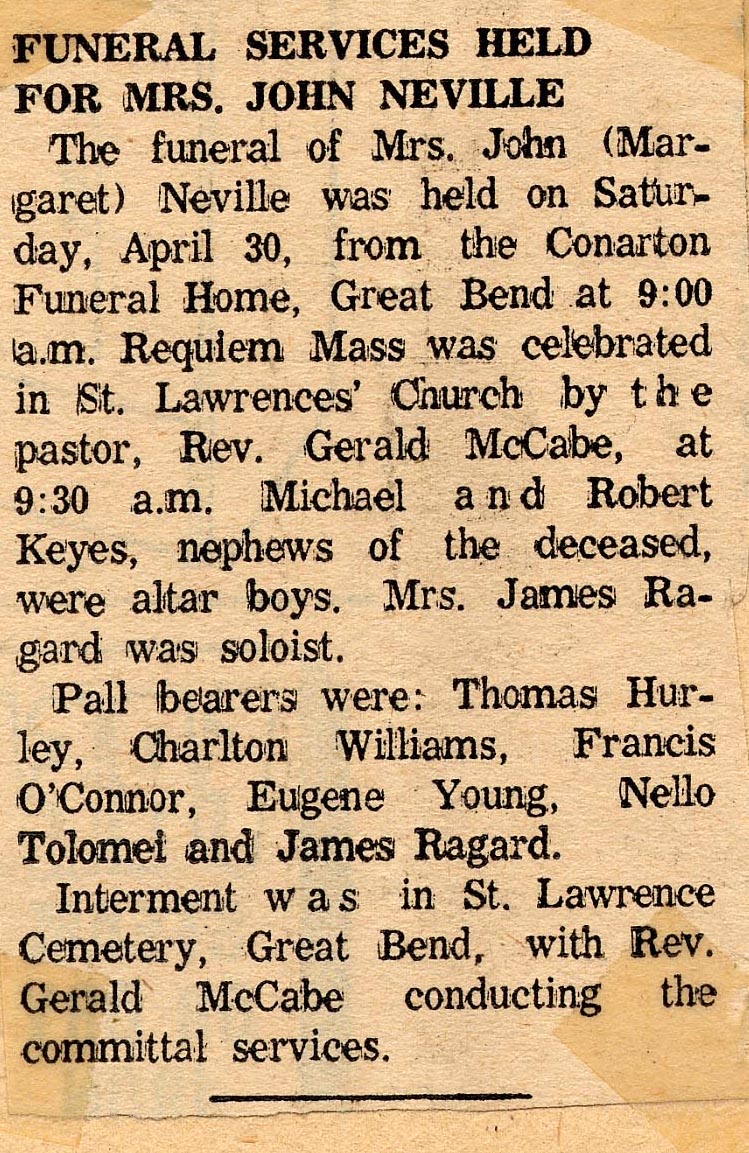 FUNERAL SERVICES HELD FOR MRS. JOHN NEVILLE

The funeral of Mrs. John (Margaret) Neville was held on Saturday, April 30, from the Conarton Funeral Home, Great Bend at 9:00 a.m. Requiem Mass was celebrated in St. Lawrences' Church by the pastor, Rev. Gerald McCabe, at 9:30 a.m. Michael and Robert Keyes, nephews of the deceased, were altar boys. Mrs. James Ragard was soloist.

Pall bearers were: Thomas Hurley, Charlton Williams, Francis O'Connor, Eugene Young, Nello Tolomei and James Ragard.

Interment was in St. Lawrence Cemetery, Great Bend, with Rev. Gerald McCabe conducting the committal services.